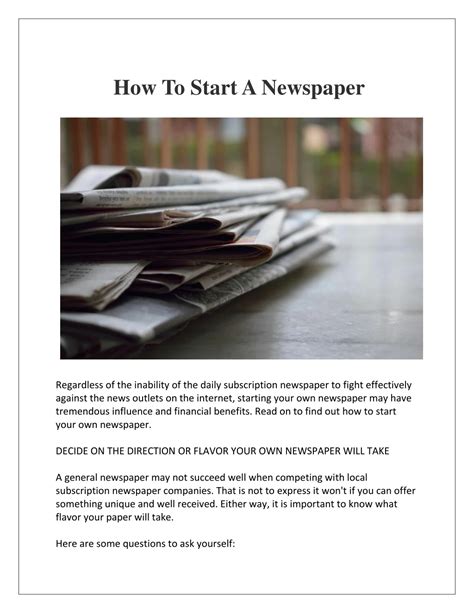 How To Start A Newspaper

Regardless of the inability of the daily subscription newspaper to fight effectively against the news outlets on the internet, starting your own newspaper may have tremendous influence and financial benefits. Read on to find out how to start your own newspaper.

DECIDE ON THE DIRECTION OR FLAVOR YOUR OWN NEWSPAPER WILL TAKE

A general newspaper may not succeed well when competing with local subscription newspaper companies. That is not to express it won't if you can offer something unique and well received. Either way, it is important to know what flavor your paper will take.

Here are some questions to ask yourself: